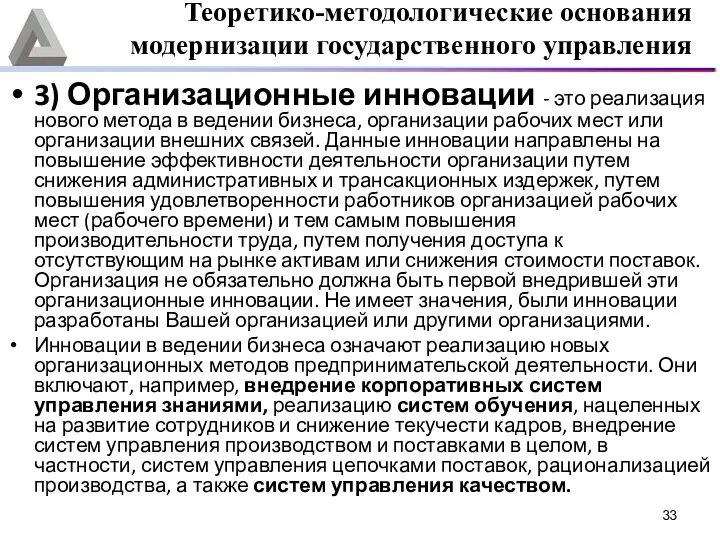 Теоретико-методологические основания модернизации государственного управления

• 3) Организационные инновации - это реализация нового метода в ведении бизнеса, организации рабочих мест или организации внешних связей. Данные инновации направлены на повышение эффективности деятельности организации путем снижения административных и трансакционных издержек, путем повышения удовлетворенности работников организацией рабочих мест (рабочего времени) и тем самым повышения производительности труда, путем получения доступа к отсутствующим на рынке активам или снижения стоимости поставок. Организация не обязательно должна быть первой внедрившей эти организационные инновации. Не имеет значения, были инновации разработаны Вашей организацией или другими организациями.

• Инновации в ведении бизнеса означают реализацию новых организационных методов предпринимательской деятельности. Они включают, например, внедрение корпоративных систем управления знаниями, реализацию систем обучения, нацеленных на развитие сотрудников и снижение текучести кадров, внедрение систем управления производством и поставками в целом, в частности, систем управления цепочками поставок, рационализацией производства, а также систем управления качеством.

33